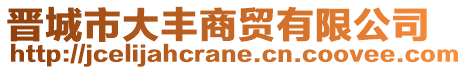 晋城市大丰商贸有限公司
http://jcelijahcrane.cn.coovee.com